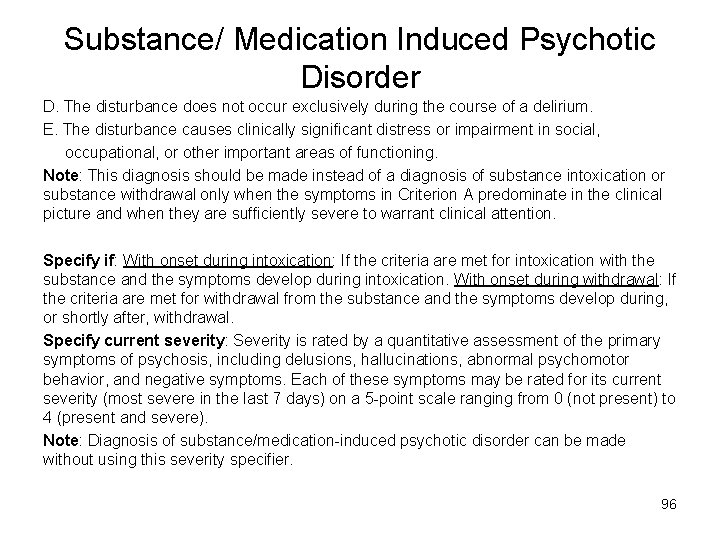 Substance/ Medication Induced Psychotic Disorder

D. The disturbance does not occur exclusively during the course of a delirium.

E. The disturbance causes clinically significant distress or impairment in social, occupational, or other important areas of functioning.

Note: This diagnosis should be made instead of a diagnosis of substance intoxication or substance withdrawal only when the symptoms in Criterion A predominate in the clinical picture and when they are sufficiently severe to warrant clinical attention.

Specify if: With onset during intoxication: If the criteria are met for intoxication with the substance and the symptoms develop during intoxication. With onset during withdrawal: If the criteria are met for withdrawal from the substance and the symptoms develop during, or shortly after, withdrawal.

Specify current severity: Severity is rated by a quantitative assessment of the primary symptoms of psychosis, including delusions, hallucinations, abnormal psychomotor behavior, and negative symptoms. Each of these symptoms may be rated for its current severity (most severe in the last 7 days) on a 5-point scale ranging from 0 (not present) to 4 (present and severe).

Note: Diagnosis of substance/medication-induced psychotic disorder can be made without using this severity specifier.

96